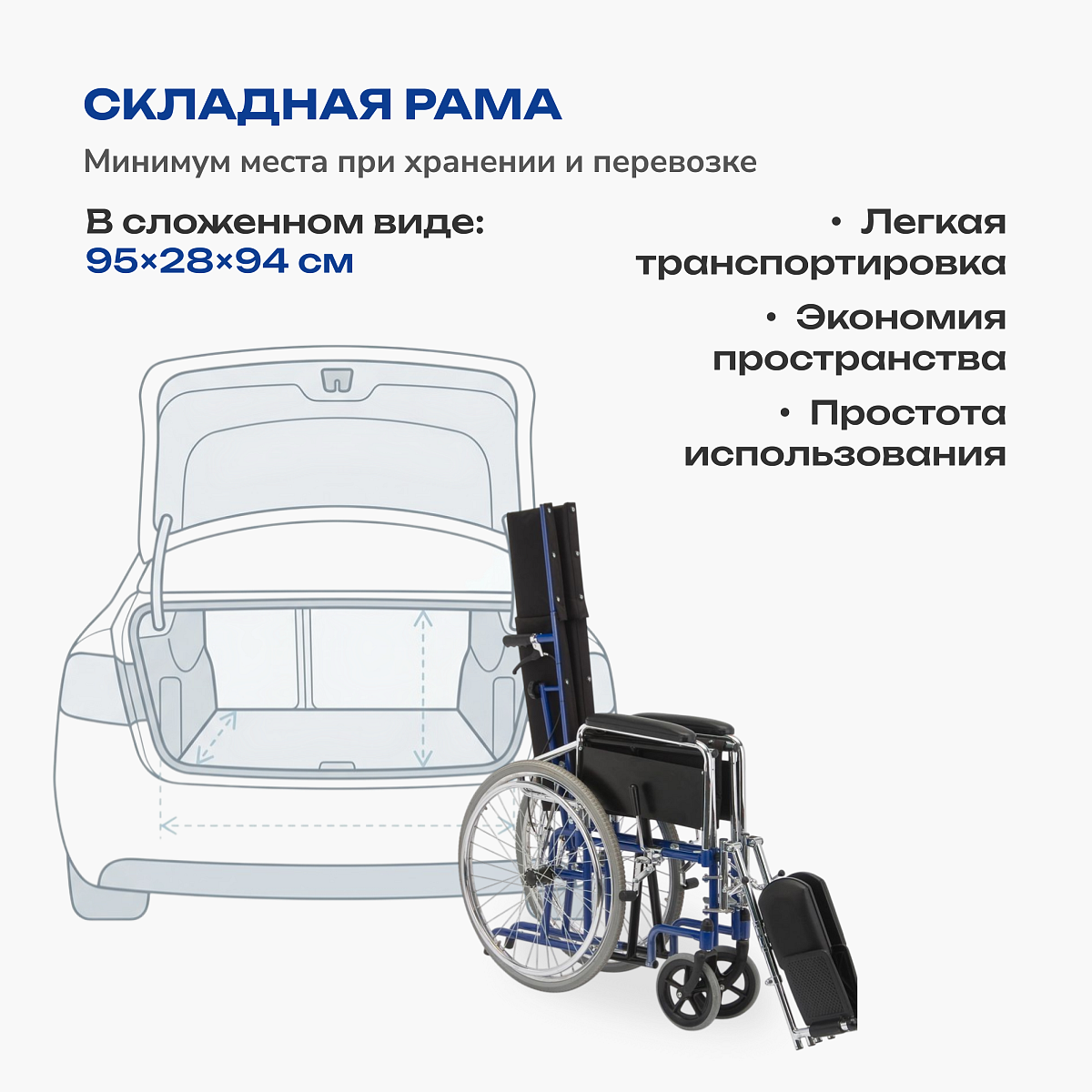 СКЛАДНАЯ РАМА

Минимум места при хранении и перевозке

В сложенном виде:
95×28×94 см

• Легкая транспортировка
• Экономия пространства
• Простота использования